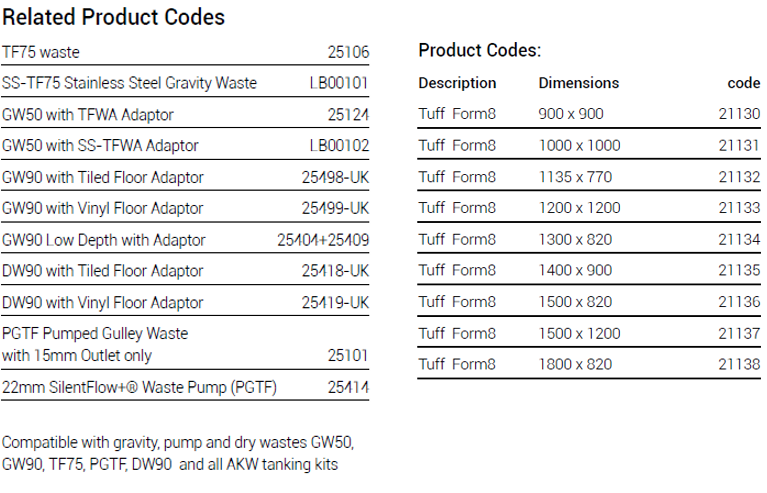 Related Product Codes

| | |
|---|---|
| TF75 waste | 25106 |
| SS-TF75 Stainless Steel Gravity Waste | LB00101 |
| GW50 with TFWA Adaptor | 25124 |
| GW50 with SS-TFWA Adaptor | LB00102 |
| GW90 with Tiled Floor Adaptor | 25498-UK |
| GW90 with Vinyl Floor Adaptor | 25499-UK |
| GW90 Low Depth with Adaptor | 25404+25409 |
| DW90 with Tiled Floor Adaptor | 25418-UK |
| DW90 with Vinyl Floor Adaptor | 25419-UK |
| PGTF Pumped Gulley Waste with 15mm Outlet only | 25101 |
| 22mm SilentFlow+® Waste Pump (PGTF) | 25414 |

Compatible with gravity, pump and dry wastes GW50, GW90, TF75, PGTF, DW90 and all AKW tanking kits

Product Codes:

| Description | Dimensions | code |
|---|---|---|
| Tuff Form8 | 900 x 900 | 21130 |
| Tuff Form8 | 1000 x 1000 | 21131 |
| Tuff Form8 | 1135 x 770 | 21132 |
| Tuff Form8 | 1200 x 1200 | 21133 |
| Tuff Form8 | 1300 x 820 | 21134 |
| Tuff Form8 | 1400 x 900 | 21135 |
| Tuff Form8 | 1500 x 820 | 21136 |
| Tuff Form8 | 1500 x 1200 | 21137 |
| Tuff Form8 | 1800 x 820 | 21138 |